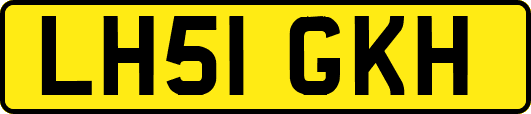 LH51 GKH